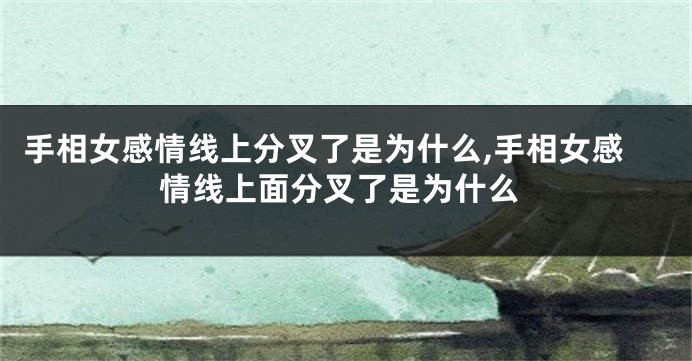 手相女感情线上分叉了是为什么,手相女感情线上面分叉了是为什么